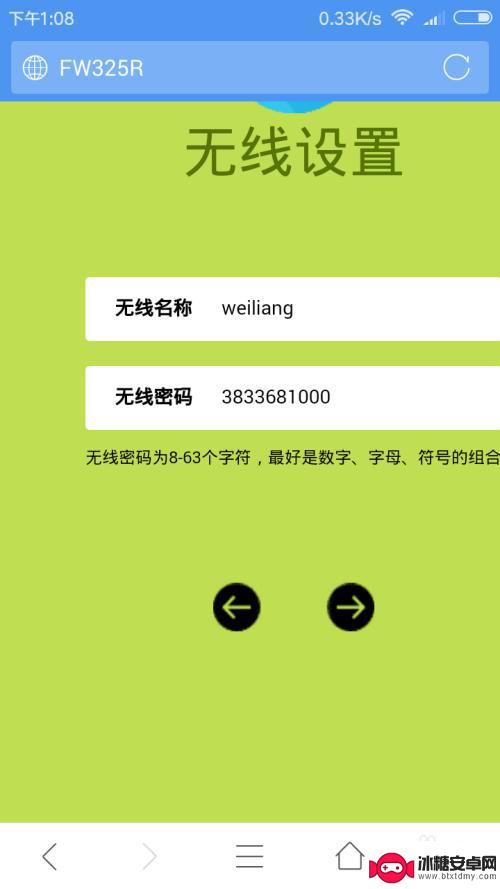 下午1:08 0.33K/s

FW325R

无线设置

无线名称 weiliang

无线密码 3833681000

无线密码为8-63个字符，最好是数字、字母、符号的组合

冰糖安卓网 www.btxtdmy.com